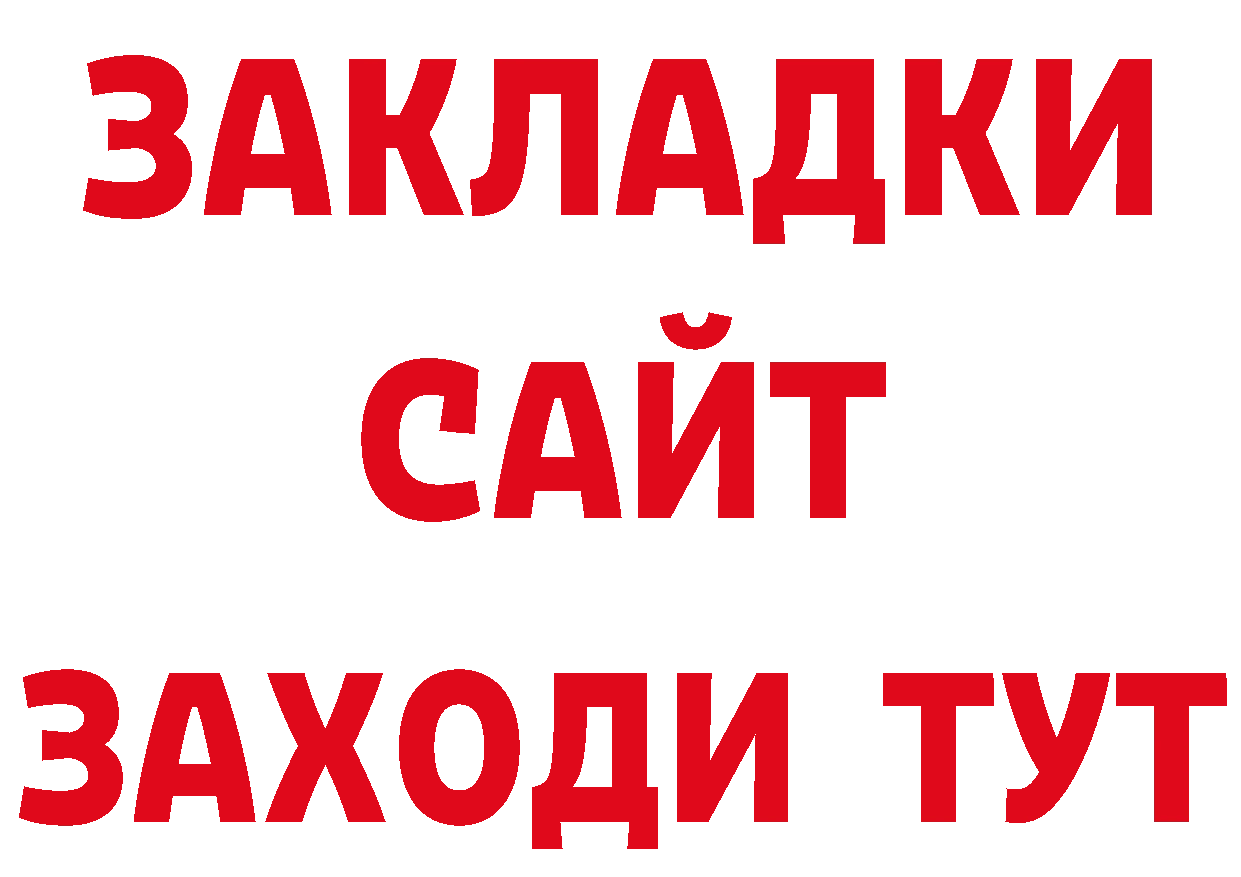 ЗАКЛАДКИ
САЙТ
ЗАХОДИ ТУТ